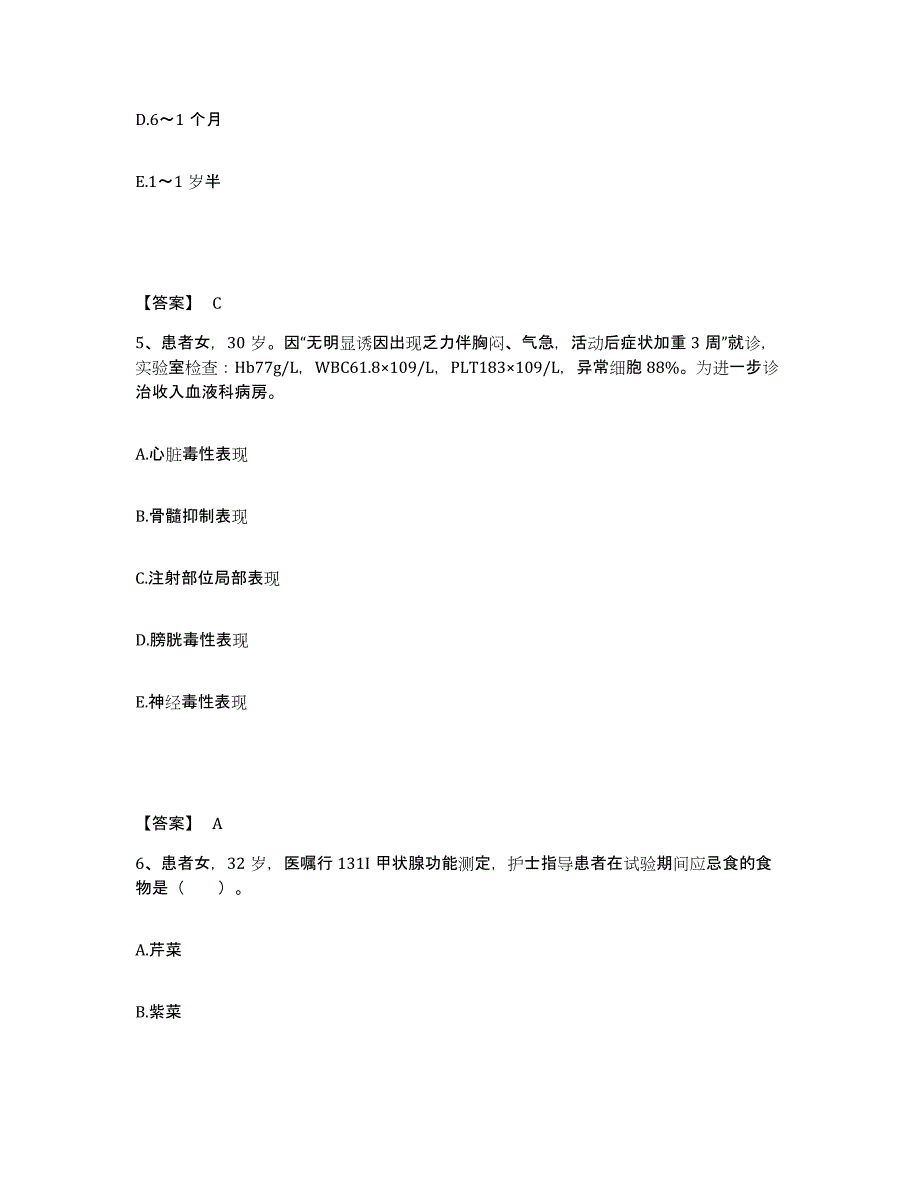 D.6～1 个月

E.1～1 岁半

【答案】 C

5、患者女，30 岁。因“无明显诱因出现乏力伴胸闷、气急，活动后症状加重 3 周”就诊，实验室检查：Hb77g/L，WBC61.8×109/L，PLT183×109/L，异常细胞 88%。为进一步诊治收入血液科病房。

A.心脏毒性表现

B.骨髓抑制表现

C.注射部位局部表现

D.膀胱毒性表现

E.神经毒性表现

【答案】 A

6、患者女，32 岁，医嘱行 131I 甲状腺功能测定，护士指导患者在试验期间应忌食的食物是（　　）。

A.芹菜

B.紫菜